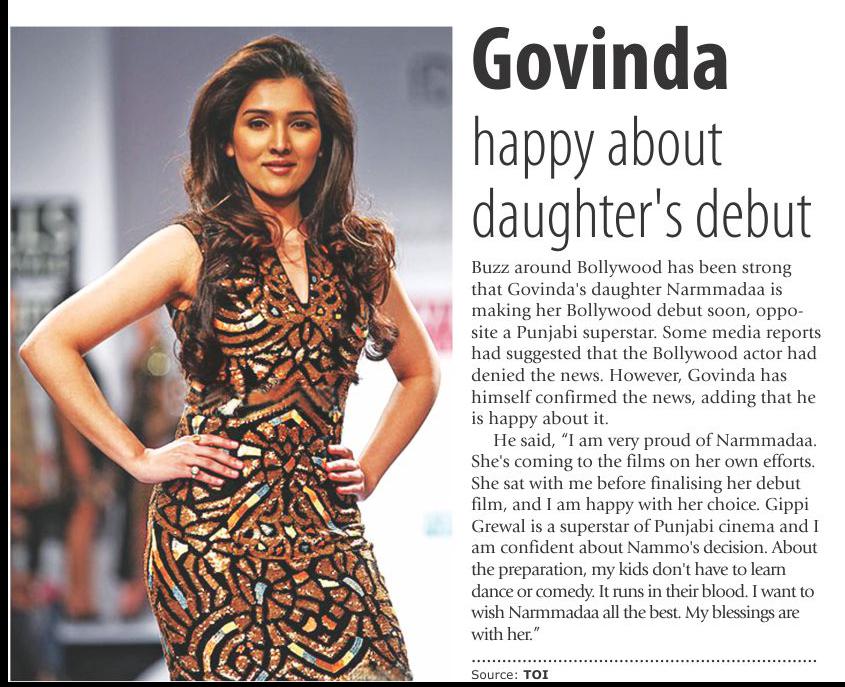 Govinda

happy about daughter's debut

Buzz around Bollywood has been strong that Govinda's daughter Narmmadaa is making her Bollywood debut soon, opposite a Punjabi superstar. Some media reports had suggested that the Bollywood actor had denied the news. However, Govinda has himself confirmed the news, adding that he is happy about it.

He said, "I am very proud of Narmmadaa. She's coming to the films on her own efforts. She sat with me before finalising her debut film, and I am happy with her choice. Gippi Grewal is a superstar of Punjabi cinema and I am confident about Nammo's decision. About the preparation, my kids don't have to learn dance or comedy. It runs in their blood. I want to wish Narmmadaa all the best. My blessings are with her."

Source: TOI